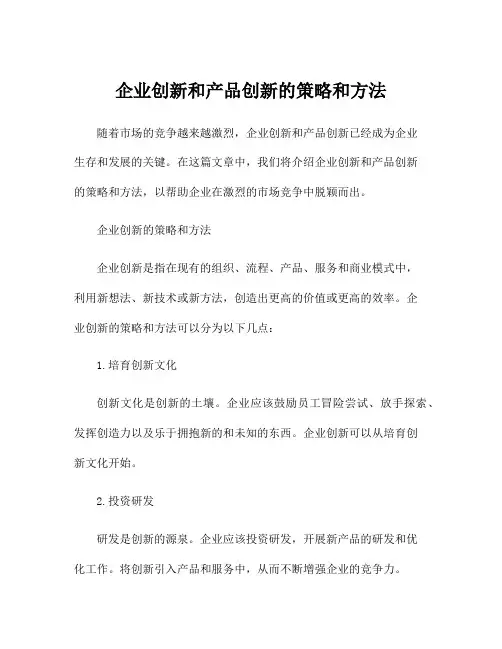 企业创新和产品创新的策略和方法

随着市场的竞争越来越激烈，企业创新和产品创新已经成为企业生存和发展的关键。在这篇文章中，我们将介绍企业创新和产品创新的策略和方法，以帮助企业在激烈的市场竞争中脱颖而出。

企业创新的策略和方法

企业创新是指在现有的组织、流程、产品、服务和商业模式中，利用新想法、新技术或新方法，创造出更高的价值或更高的效率。企业创新的策略和方法可以分为以下几点：

1.培育创新文化

创新文化是创新的土壤。企业应该鼓励员工冒险尝试、放手探索、发挥创造力以及乐于拥抱新的和未知的东西。企业创新可以从培育创新文化开始。

2.投资研发

研发是创新的源泉。企业应该投资研发，开展新产品的研发和优化工作。将创新引入产品和服务中，从而不断增强企业的竞争力。